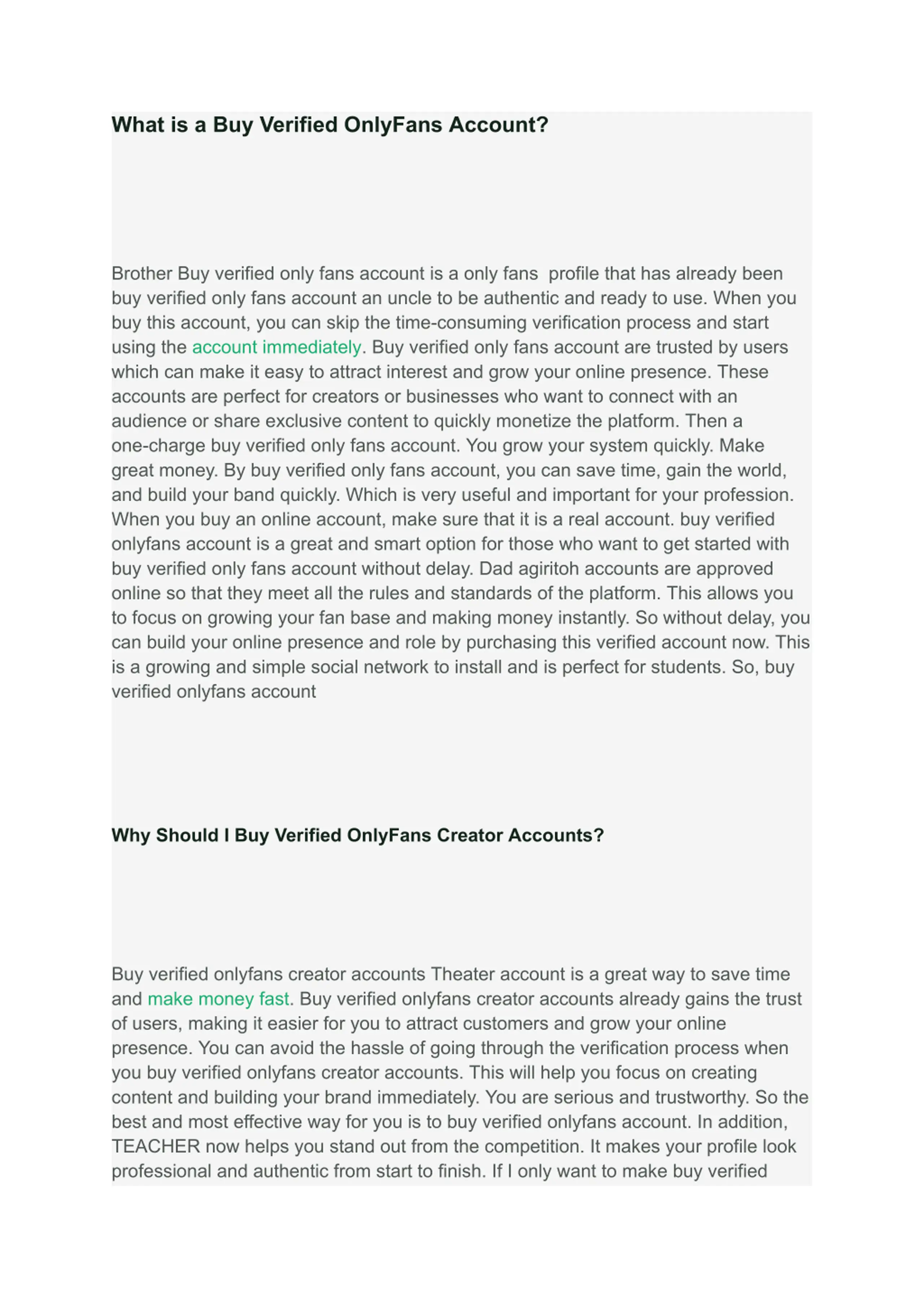 What is a Buy Verified OnlyFans Account?

Brother Buy verified only fans account is a only fans profile that has already been buy verified only fans account an uncle to be authentic and ready to use. When you buy this account, you can skip the time-consuming verification process and start using the account immediately. Buy verified only fans account are trusted by users which can make it easy to attract interest and grow your online presence. These accounts are perfect for creators or businesses who want to connect with an audience or share exclusive content to quickly monetize the platform. Then a one-charge buy verified only fans account. You grow your system quickly. Make great money. By buy verified only fans account, you can save time, gain the world, and build your band quickly. Which is very useful and important for your profession. When you buy an online account, make sure that it is a real account. buy verified onlyfans account is a great and smart option for those who want to get started with buy verified only fans account without delay. Dad agiritoh accounts are approved online so that they meet all the rules and standards of the platform. This allows you to focus on growing your fan base and making money instantly. So without delay, you can build your online presence and role by purchasing this verified account now. This is a growing and simple social network to install and is perfect for students. So, buy verified onlyfans account

Why Should I Buy Verified OnlyFans Creator Accounts?

Buy verified onlyfans creator accounts Theater account is a great way to save time and make money fast. Buy verified onlyfans creator accounts already gains the trust of users, making it easier for you to attract customers and grow your online presence. You can avoid the hassle of going through the verification process when you buy verified onlyfans creator accounts. This will help you focus on creating content and building your brand immediately. You are serious and trustworthy. So the best and most effective way for you is to buy verified onlyfans account. In addition, TEACHER now helps you stand out from the competition. It makes your profile look professional and authentic from start to finish. If I only want to make buy verified